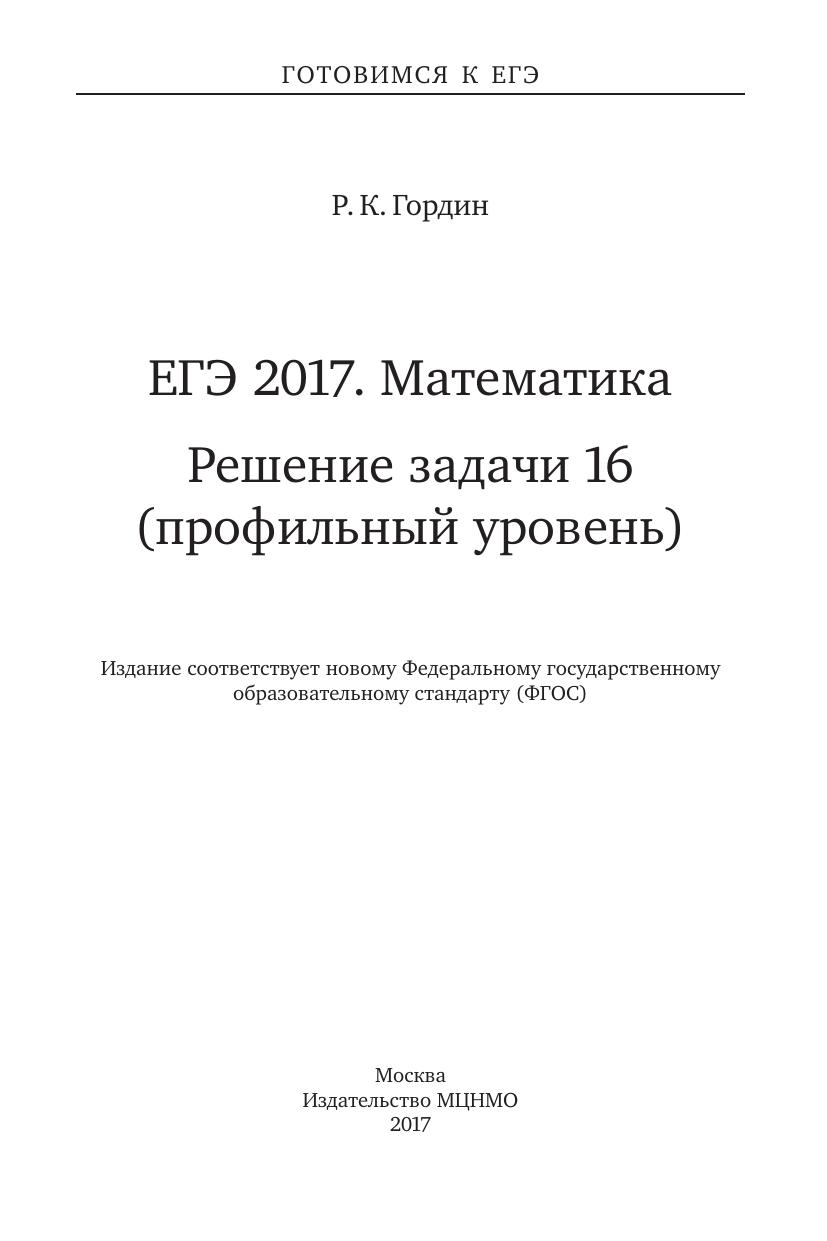 ГОТОВИМСЯ К ЕГЭ

Р. К. Гордин

ЕГЭ 2017. Математика

Решение задачи 16
(профильный уровень)

Издание соответствует новому Федеральному государственному образовательному стандарту (ФГОС)

Москва
Издательство МЦНМО
2017